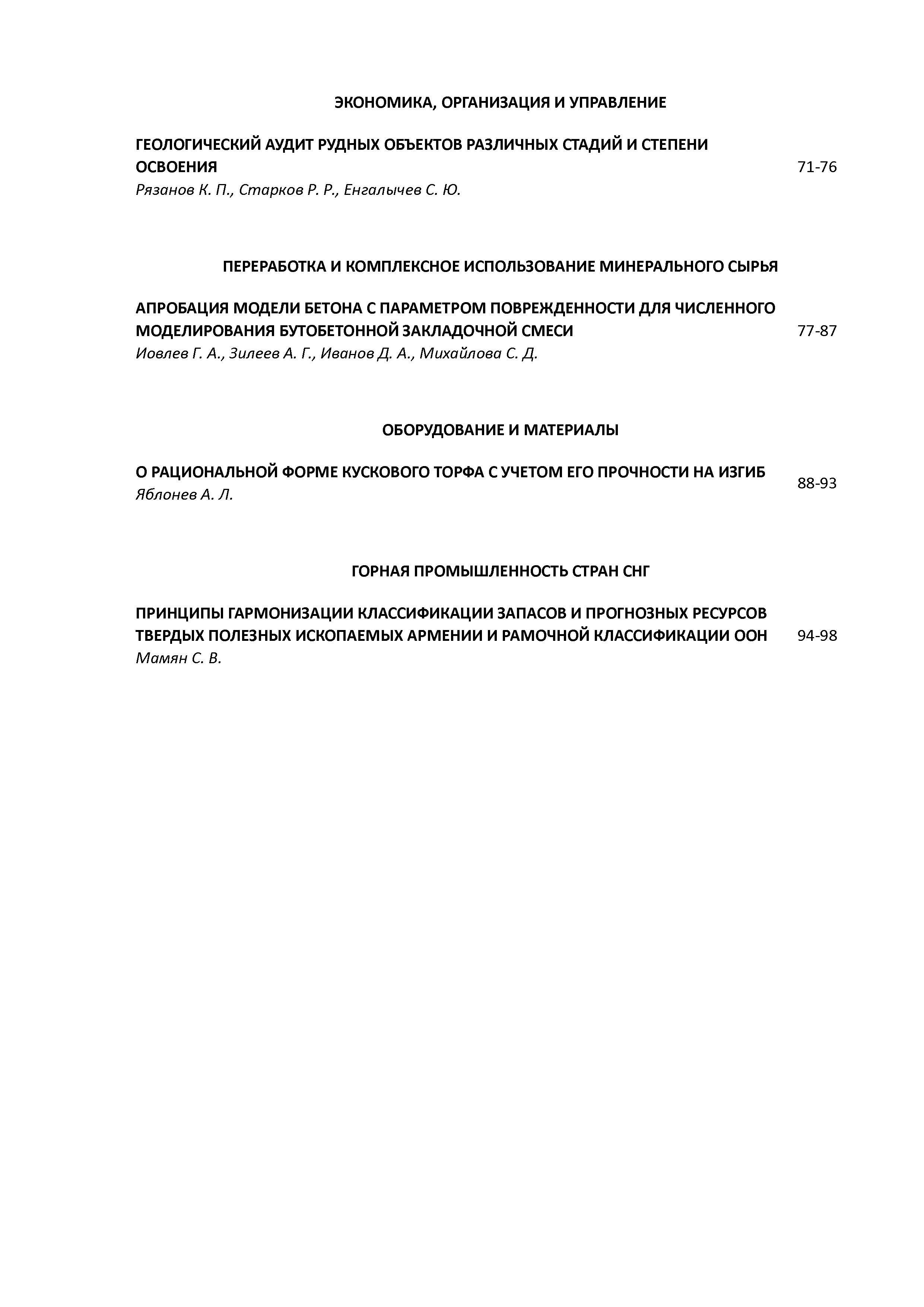 ЭКОНОМИКА, ОРГАНИЗАЦИЯ И УПРАВЛЕНИЕ

ГЕОЛОГИЧЕСКИЙ АУДИТ РУДНЫХ ОБЪЕКТОВ РАЗЛИЧНЫХ СТАДИЙ И СТЕПЕНИ ОСВОЕНИЯ 71-76
Рязанов К. П., Старков Р. Р., Енгалычев С. Ю.

ПЕРЕРАБОТКА И КОМПЛЕКСНОЕ ИСПОЛЬЗОВАНИЕ МИНЕРАЛЬНОГО СЫРЬЯ

АПРОБАЦИЯ МОДЕЛИ БЕТОНА С ПАРАМЕТРОМ ПОВРЕЖДЕННОСТИ ДЛЯ ЧИСЛЕННОГО МОДЕЛИРОВАНИЯ БУТОБЕТОННОЙ ЗАКЛАДОЧНОЙ СМЕСИ 77-87
Иовлев Г. А., Зилеев А. Г., Иванов Д. А., Михайлова С. Д.

ОБОРУДОВАНИЕ И МАТЕРИАЛЫ

О РАЦИОНАЛЬНОЙ ФОРМЕ КУСКОВОГО ТОРФА С УЧЕТОМ ЕГО ПРОЧНОСТИ НА ИЗГИБ 88-93
Яблонев А. Л.

ГОРНАЯ ПРОМЫШЛЕННОСТЬ СТРАН СНГ

ПРИНЦИПЫ ГАРМОНИЗАЦИИ КЛАССИФИКАЦИИ ЗАПАСОВ И ПРОГНОЗНЫХ РЕСУРСОВ ТВЕРДЫХ ПОЛЕЗНЫХ ИСКОПАЕМЫХ АРМЕНИИ И РАМОЧНОЙ КЛАССИФИКАЦИИ ООН 94-98
Мамян С. В.